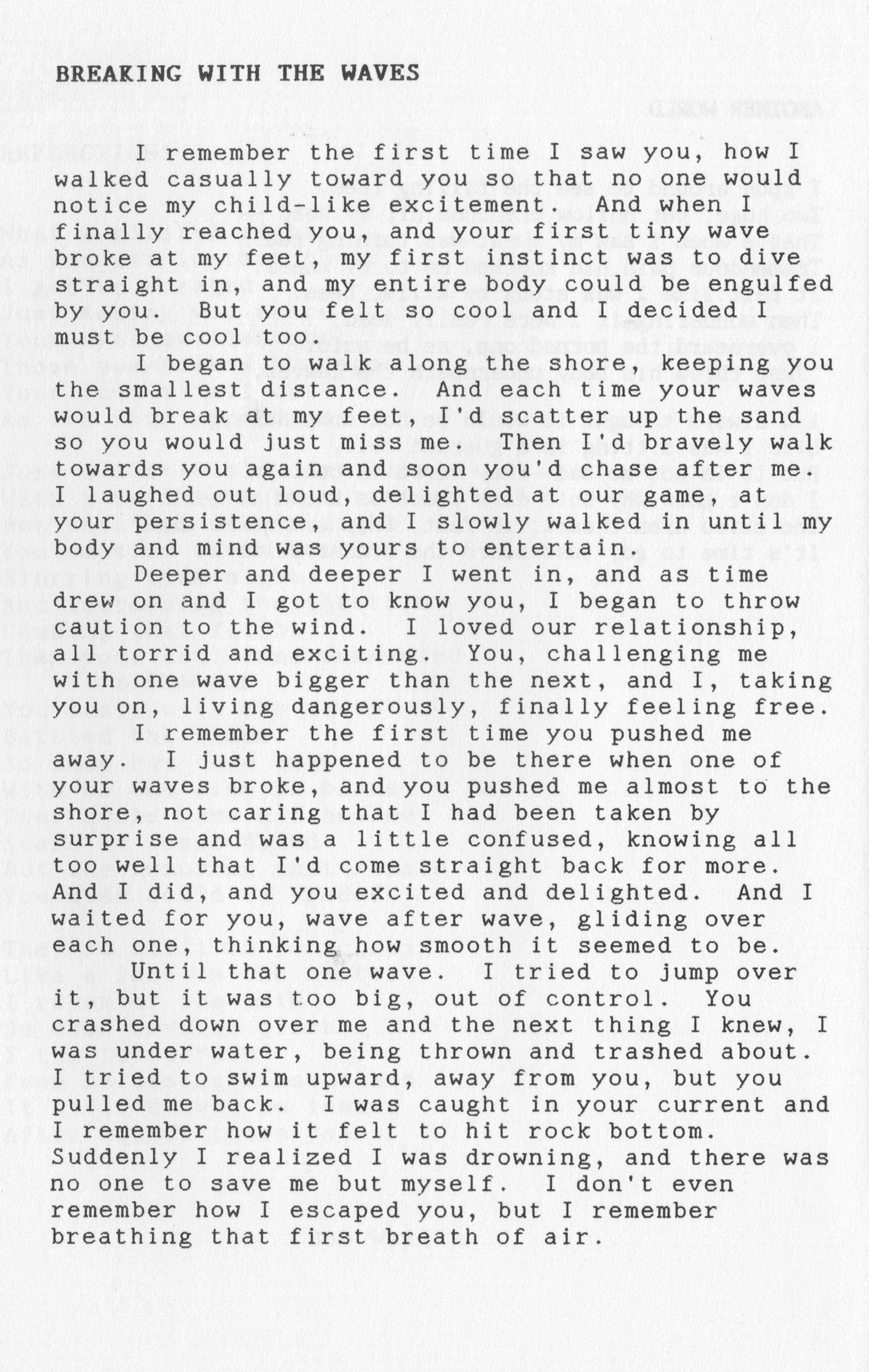 BREAKING WITH THE WAVES

I remember the first time I saw you, how I walked casually toward you so that no one would notice my child-like excitement. And when I finally reached you, and your first tiny wave broke at my feet, my first instinct was to dive straight in, and my entire body could be engulfed by you. But you felt so cool and I decided I must be cool too.

I began to walk along the shore, keeping you the smallest distance. And each time your waves would break at my feet, I'd scatter up the sand so you would just miss me. Then I'd bravely walk towards you again and soon you'd chase after me. I laughed out loud, delighted at our game, at your persistence, and I slowly walked in until my body and mind was yours to entertain.

Deeper and deeper I went in, and as time drew on and I got to know you, I began to throw caution to the wind. I loved our relationship, all torrid and exciting. You, challenging me with one wave bigger than the next, and I, taking you on, living dangerously, finally feeling free.

I remember the first time you pushed me away. I just happened to be there when one of your waves broke, and you pushed me almost to the shore, not caring that I had been taken by surprise and was a little confused, knowing all too well that I'd come straight back for more. And I did, and you excited and delighted. And I waited for you, wave after wave, gliding over each one, thinking how smooth it seemed to be.

Until that one wave. I tried to jump over it, but it was too big, out of control. You crashed down over me and the next thing I knew, I was under water, being thrown and trashed about. I tried to swim upward, away from you, but you pulled me back. I was caught in your current and I remember how it felt to hit rock bottom. Suddenly I realized I was drowning, and there was no one to save me but myself. I don't even remember how I escaped you, but I remember breathing that first breath of air.